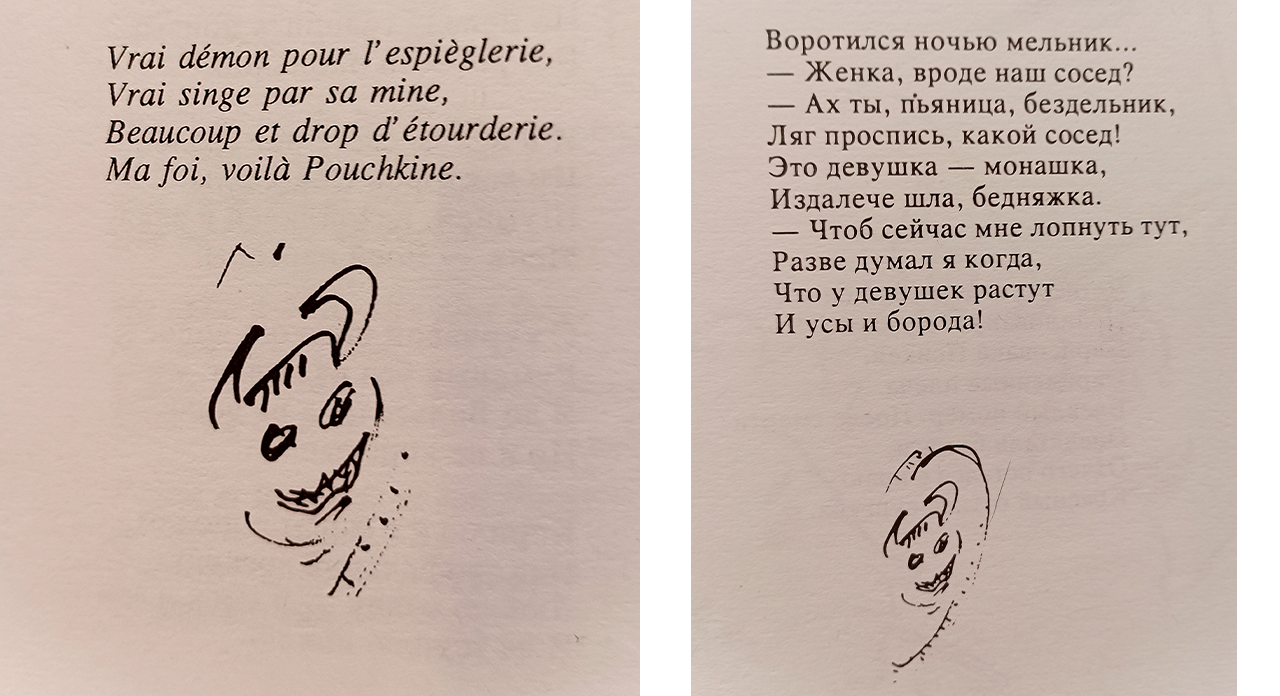 Vrai démon pour l'espièglerie,
Vrai singe par sa mine,
Beaucoup et drop d'étourderie.
Ma foi, voilà Pouchkine.

Воротился ночью мельник...
— Женка, вроде наш сосед?
— Ах ты, пьяница, бездельник,
Ляг проспись, какой сосед!
Это девушка — монашка,
Издалече шла, бедняжка.
— Чтоб сейчас мне лопнуть тут,
Разве думал я когда,
Что у девушек растут
И усы и борода!